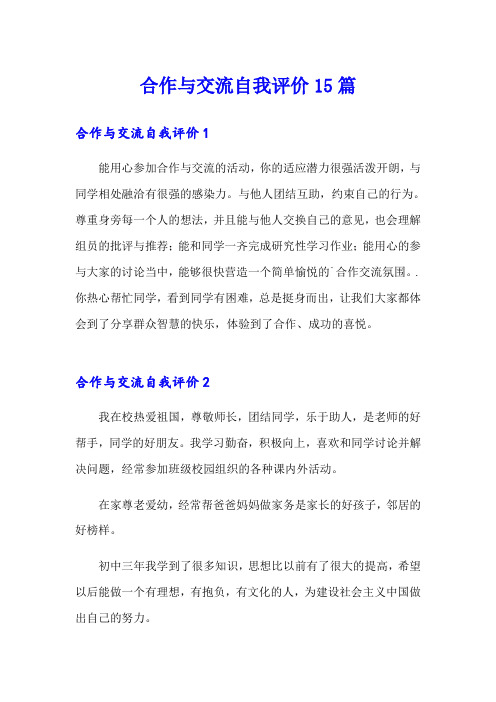 合作与交流自我评价15篇

合作与交流自我评价1

能用心参加合作与交流的活动，你的适应潜力很强活泼开朗，与同学相处融洽有很强的感染力。与他人团结互助，约束自己的行为。尊重身旁每一个人的想法，并且能与他人交换自己的意见，也会理解组员的批评与推荐；能和同学一齐完成研究性学习作业；能用心的参与大家的讨论当中，能够很快营造一个简单愉悦的`合作交流氛围。.你热心帮忙同学，看到同学有困难，总是挺身而出，让我们大家都体会到了分享群众智慧的快乐，体验到了合作、成功的喜悦。

合作与交流自我评价2

我在校热爱祖国，尊敬师长，团结同学，乐于助人，是老师的好帮手，同学的好朋友。我学习勤奋，积极向上，喜欢和同学讨论并解决问题，经常参加班级校园组织的各种课内外活动。

在家尊老爱幼，经常帮爸爸妈妈做家务是家长的好孩子，邻居的好榜样。

初中三年我学到了很多知识，思想比以前有了很大的提高，希望以后能做一个有理想，有抱负，有文化的人，为建设社会主义中国做出自己的努力。